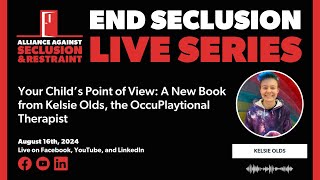 ALLIANCE AGAINST SECLUSION & RESTRAINT

END SECLUSION LIVE SERIES

Your Child's Point of View: A New Book from Kelsie Olds, the OccuPlaytional Therapist

August 16th, 2024
Live on Facebook, YouTube, and LinkedIn

KELSIE OLDS